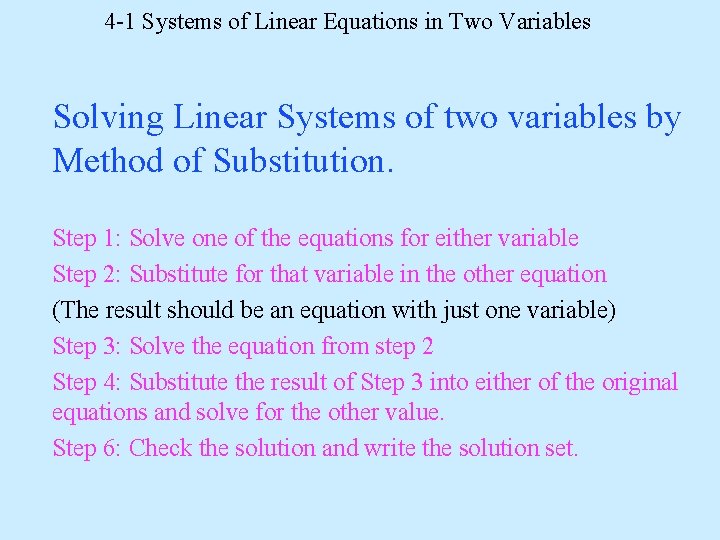 4-1 Systems of Linear Equations in Two Variables

Solving Linear Systems of two variables by Method of Substitution.

Step 1: Solve one of the equations for either variable

Step 2: Substitute for that variable in the other equation

(The result should be an equation with just one variable)

Step 3: Solve the equation from step 2

Step 4: Substitute the result of Step 3 into either of the original equations and solve for the other value.

Step 6: Check the solution and write the solution set.